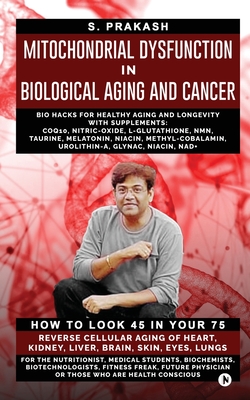 S. PRAKASH

MITOCHONDRIAL DYSFUNCTION IN BIOLOGICAL AGING AND CANCER

BIO HACKS FOR HEALTHY AGING AND LONGEVITY WITH SUPPLEMENTS: COQ10, NITRIC-OXIDE, L-GLUTATHIONE, NMN, TAURINE, MELATONIN, NIACIN, METHYL-COBALAMIN, UROLITHIN-A, GLYNAC, NIACIN, NAD+

HOW TO LOOK 45 IN YOUR 75

REVERSE CELLULAR AGING OF HEART, KIDNEY, LIVER, BRAIN, SKIN, EYES, LUNGS

FOR THE NUTRITIONIST, MEDICAL STUDENTS, BIOCHEMISTS, BIOTECHNOLOGISTS, FITNESS FREAK, FUTURE PHYSICIAN OR THOSE WHO ARE HEALTH CONSCIOUS

N